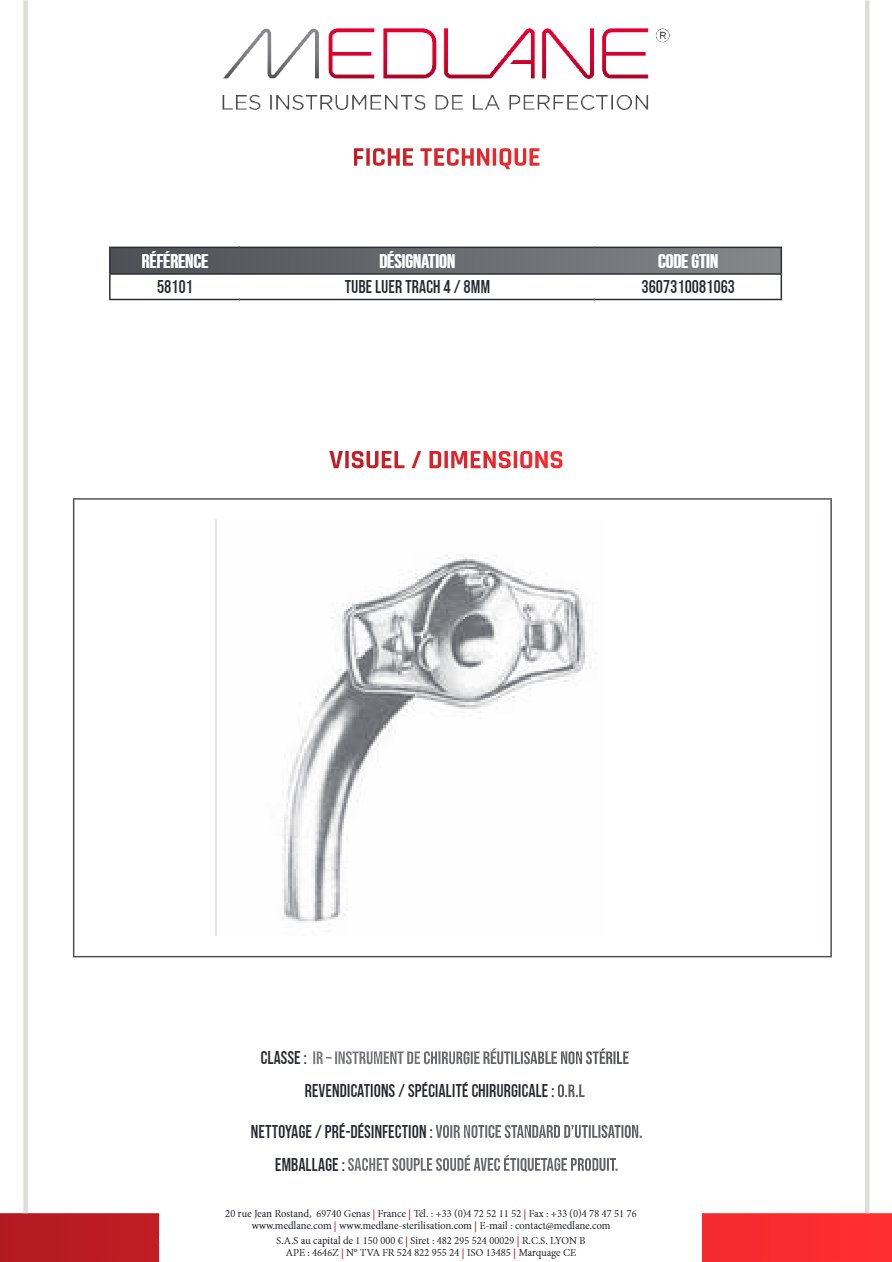 MEDLANE®
LES INSTRUMENTS DE LA PERFECTION

FICHE TECHNIQUE

| RÉFÉRENCE | DÉSIGNATION | CODE GTIN |
|---|---|---|
| 58101 | TUBE LUER TRACH 4 / 8MM | 3607310081063 |

VISUEL / DIMENSIONS

CLASSE : IR – INSTRUMENT DE CHIRURGIE RÉUTILISABLE NON STÉRILE

REVENDICATIONS / SPÉCIALITÉ CHIRURGICALE : O.R.L

NETTOYAGE / PRÉ-DÉSINFECTION : VOIR NOTICE STANDARD D'UTILISATION.

EMBALLAGE : SACHET SOUPLE SOUDÉ AVEC ÉTIQUETAGE PRODUIT.

20 rue Jean Rostand, 69740 Genas | France | Tél. : +33 (0)4 72 52 11 52 | Fax : +33 (0)4 78 47 51 76
www.medlane.com | www.medlane-sterilisation.com | E-mail : contact@medlane.com
S.A.S au capital de 1 150 000 € | Siret : 482 295 524 00029 | R.C.S. LYON B
APE : 4646Z | N° TVA FR 524 822 955 24 | ISO 13485 | Marquage CE